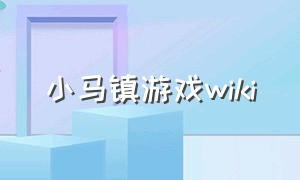 小马镇游戏wiki